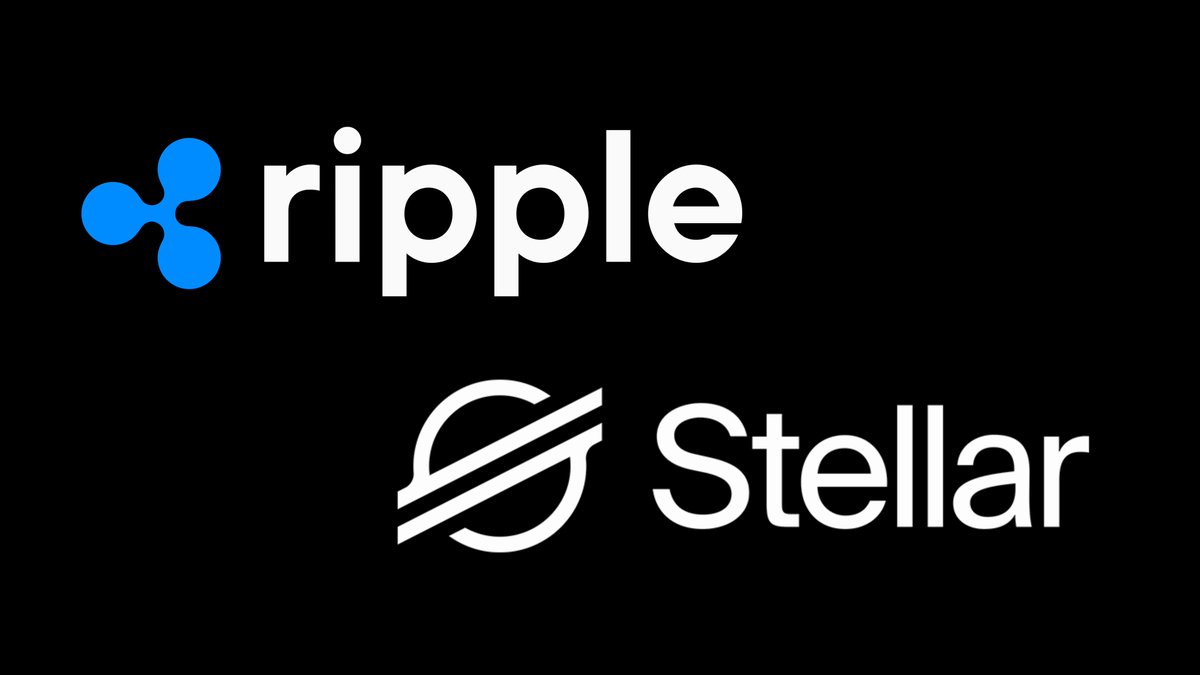 ripple

Stellar